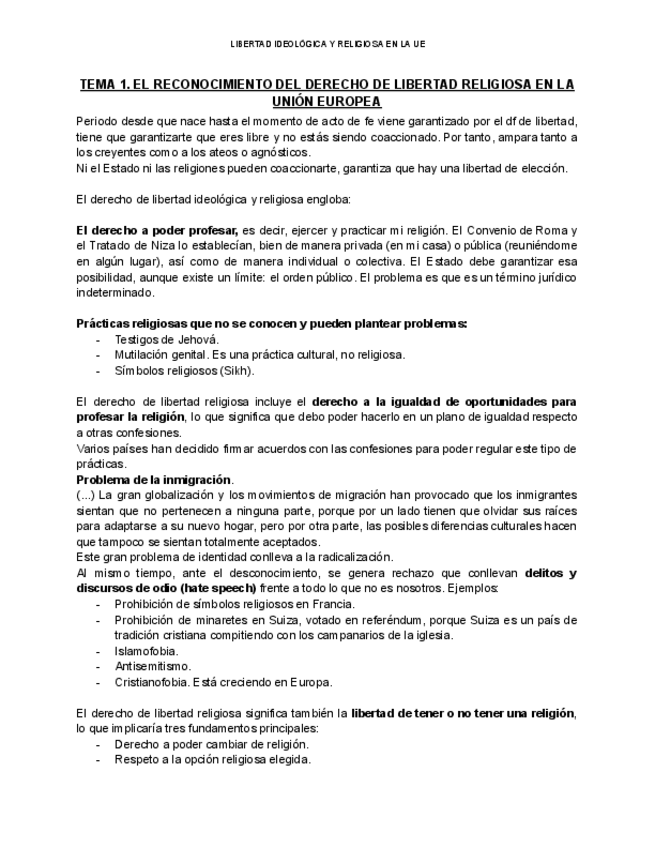 LIBERTAD IDEOLÓGICA Y RELIGIOSA EN LA UE

TEMA 1. EL RECONOCIMIENTO DEL DERECHO DE LIBERTAD RELIGIOSA EN LA UNIÓN EUROPEA

Periodo desde que nace hasta el momento de acto de fe viene garantizado por el df de libertad, tiene que garantizarte que eres libre y no estás siendo coaccionado. Por tanto, ampara tanto a los creyentes como a los ateos o agnósticos.
Ni el Estado ni las religiones pueden coaccionarte, garantiza que hay una libertad de elección.

El derecho de libertad ideológica y religiosa engloba:

El derecho a poder profesar, es decir, ejercer y practicar mi religión. El Convenio de Roma y el Tratado de Niza lo establecían, bien de manera privada (en mi casa) o pública (reuniéndome en algún lugar), así como de manera individual o colectiva. El Estado debe garantizar esa posibilidad, aunque existe un límite: el orden público. El problema es que es un término jurídico indeterminado.

Prácticas religiosas que no se conocen y pueden plantear problemas:
- Testigos de Jehová.
- Mutilación genital. Es una práctica cultural, no religiosa.
- Símbolos religiosos (Sikh).

El derecho de libertad religiosa incluye el derecho a la igualdad de oportunidades para profesar la religión, lo que significa que debo poder hacerlo en un plano de igualdad respecto a otras confesiones.
Varios países han decidido firmar acuerdos con las confesiones para poder regular este tipo de prácticas.
Problema de la inmigración.
(...) La gran globalización y los movimientos de migración han provocado que los inmigrantes sientan que no pertenecen a ninguna parte, porque por un lado tienen que olvidar sus raíces para adaptarse a su nuevo hogar, pero por otra parte, las posibles diferencias culturales hacen que tampoco se sientan totalmente aceptados.
Este gran problema de identidad conlleva a la radicalización.
Al mismo tiempo, ante el desconocimiento, se genera rechazo que conllevan delitos y discursos de odio (hate speech) frente a todo lo que no es nosotros. Ejemplos:
- Prohibición de símbolos religiosos en Francia.
- Prohibición de minaretes en Suiza, votado en referéndum, porque Suiza es un país de tradición cristiana compitiendo con los campanarios de la iglesia.
- Islamofobia.
- Antisemitismo.
- Cristianofobia. Está creciendo en Europa.

El derecho de libertad religiosa significa también la libertad de tener o no tener una religión, lo que implicaría tres fundamentos principales:
- Derecho a poder cambiar de religión.
- Respeto a la opción religiosa elegida.